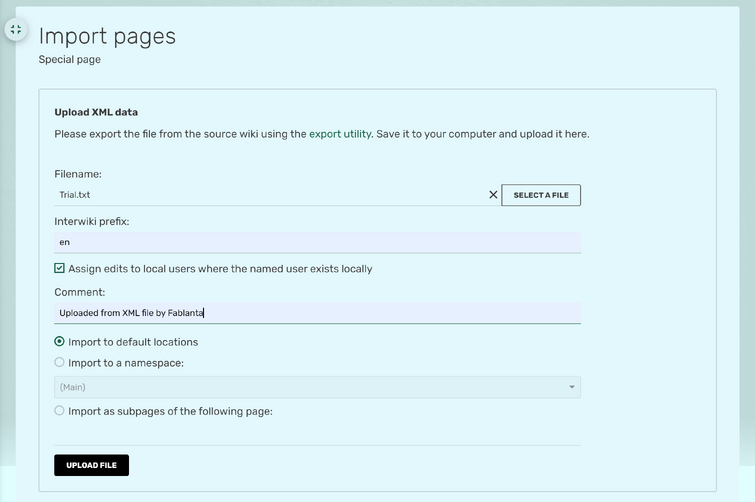 Import pages
Special page

Upload XML data

Please export the file from the source wiki using the export utility. Save it to your computer and upload it here.

Filename:

Trial.txt

SELECT A FILE

Interwiki prefix:

en

Assign edits to local users where the named user exists locally

Comment:

Uploaded from XML file by Fablanta

Import to default locations

Import to a namespace:

(Main)

Import as subpages of the following page:

UPLOAD FILE